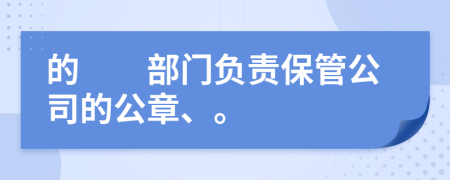 的　　部门负责保管公司的公章、。